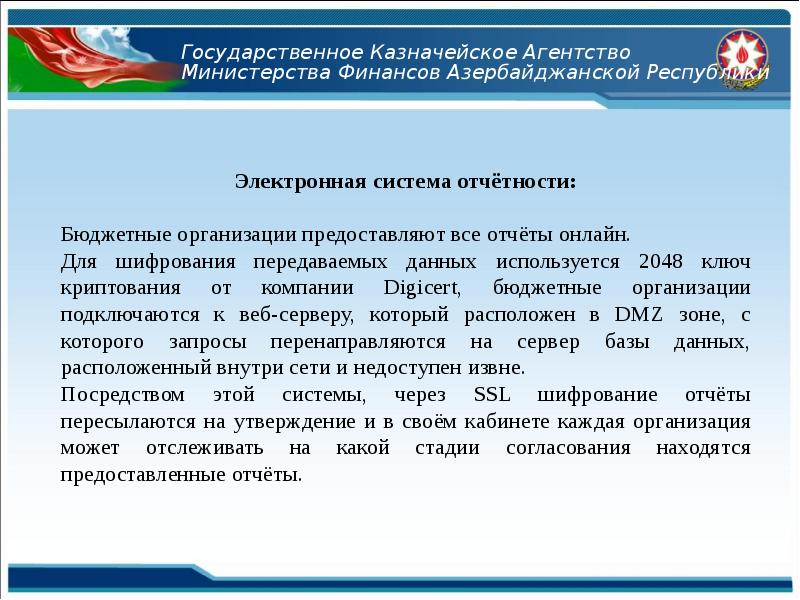 Государственное Казначейское Агентство
Министерства Финансов Азербайджанской Республики

Электронная система отчётности:

Бюджетные организации предоставляют все отчёты онлайн.
Для шифрования передаваемых данных используется 2048 ключ криптования от компании Digicert, бюджетные организации подключаются к веб-серверу, который расположен в DMZ зоне, с которого запросы перенаправляются на сервер базы данных, расположенный внутри сети и недоступен извне.
Посредством этой системы, через SSL шифрование отчёты пересылаются на утверждение и в своём кабинете каждая организация может отслеживать на какой стадии согласования находятся предоставленные отчёты.